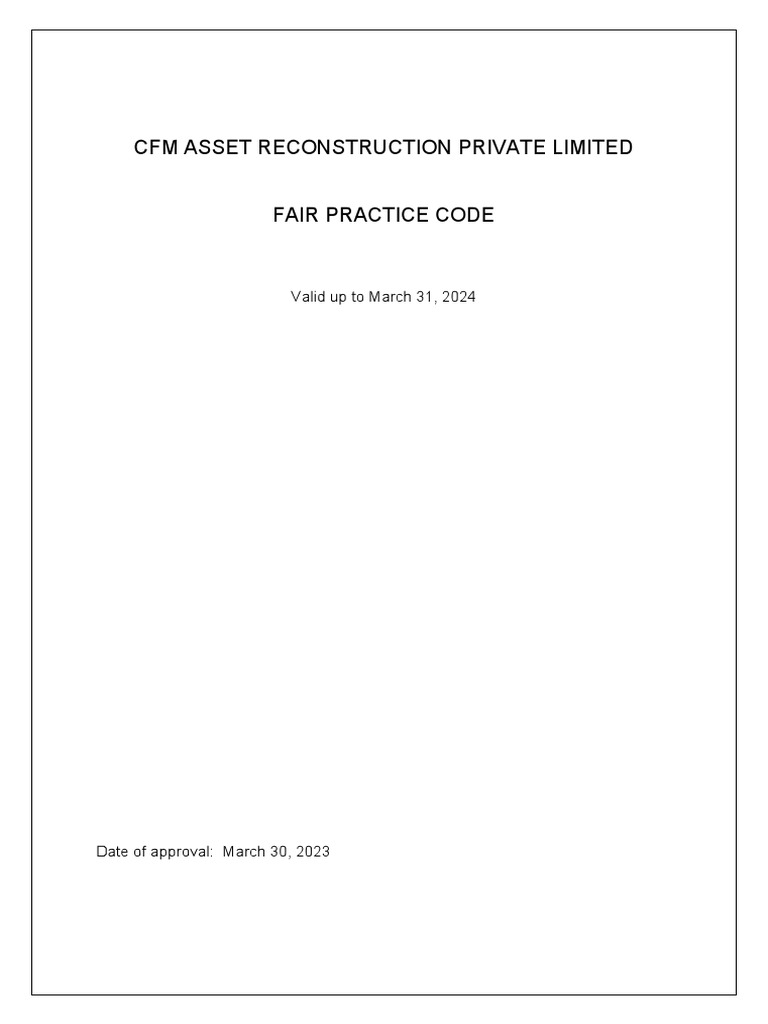 CFM ASSET RECONSTRUCTION PRIVATE LIMITED

FAIR PRACTICE CODE

Valid up to March 31, 2024

Date of approval:  March 30, 2023